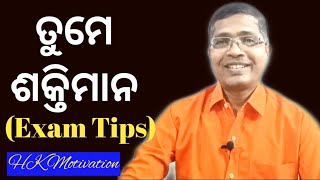 ତୁମେ
ଶକ୍ତିମାନ
(Exam Tips)

HK Motivation